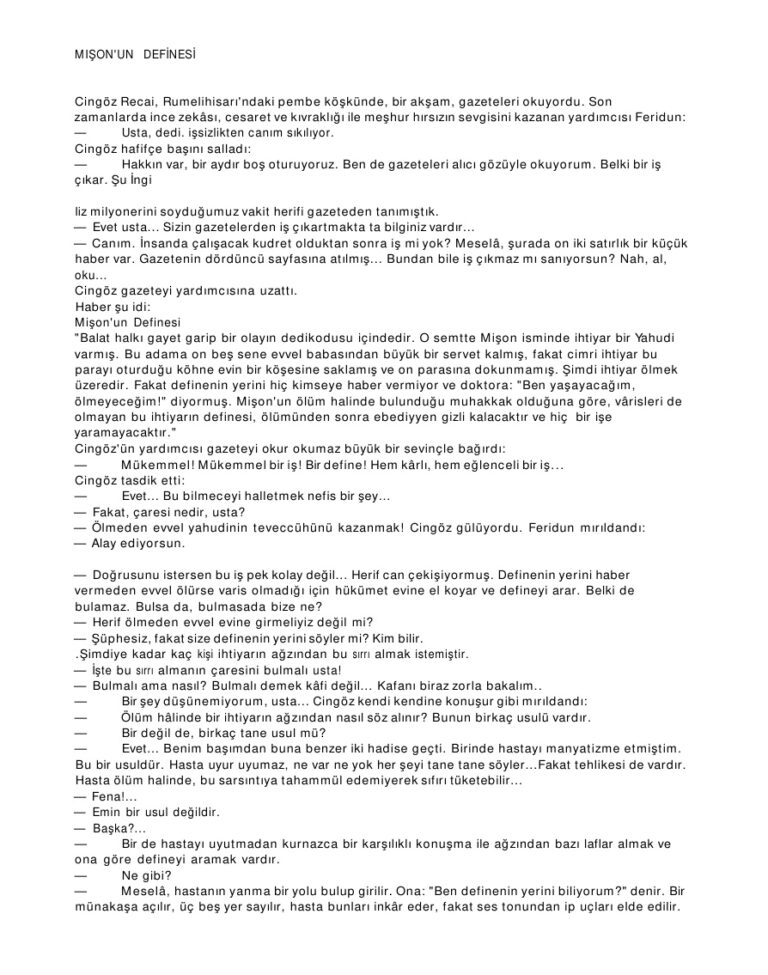 MIŞON'UN DEFİNESİ

Cingöz Recai, Rumelihisarı'ndaki pembe köşkünde, bir akşam, gazeteleri okuyordu. Son zamanlarda ince zekâsı, cesaret ve kıvraklığı ile meşhur hırsızın sevgisini kazanan yardımcısı Feridun:

— Usta, dedi. işsizlikten canım sıkılıyor.

Cingöz hafifçe başını salladı:

— Hakkın var, bir aydır boş oturuyoruz. Ben de gazeteleri alıcı gözüyle okuyorum. Belki bir iş çıkar. Şu İngi

liz milyonerini soyduğumuz vakit herifi gazeteden tanımıştık.

— Evet usta... Sizin gazetelerden iş çıkartmakta ta bilginiz vardır...

— Canım. İnsanda çalışacak kudret olduktan sonra iş mi yok? Meselâ, şurada on iki satırlık bir küçük haber var. Gazetenin dördüncü sayfasına atılmış... Bundan bile iş çıkmaz mı sanıyorsun? Nah, al, oku...

Cingöz gazeteyi yardımcısına uzattı.

Haber şu idi:

Mişon'un Definesi

"Balat halkı gayet garip bir olayın dedikodusu içindedir. O semtte Mişon isminde ihtiyar bir Yahudi varmış. Bu adama on beş sene evvel babasından büyük bir servet kalmış, fakat cimri ihtiyar bu parayı oturduğu köhne evin bir köşesine saklamış ve on parasına dokunmamış. Şimdi ihtiyar ölmek üzeredir. Fakat definenin yerini hiç kimseye haber vermiyor ve doktora: "Ben yaşayacağım, ölmeyeceğim!" diyormuş. Mişon'un ölüm halinde bulunduğu muhakkak olduğuna göre, vârisleri de olmayan bu ihtiyarın definesi, ölümünden sonra ebediyyen gizli kalacaktır ve hiç bir işe yaramayacaktır."

Cingöz'ün yardımcısı gazeteyi okur okumaz büyük bir sevinçle bağırdı:

— Mükemmel! Mükemmel bir iş! Bir define! Hem kârlı, hem eğlenceli bir iş...

Cingöz tasdik etti:

— Evet... Bu bilmeceyi halletmek nefis bir şey...

— Fakat, çaresi nedir, usta?

— Ölmeden evvel yahudinin teveccühünü kazanmak! Cingöz gülüyordu. Feridun mırıldandı:

— Alay ediyorsun.

— Doğrusunu istersen bu iş pek kolay değil... Herif can çekişiyormuş. Definenin yerini haber vermeden evvel ölürse varis olmadığı için hükümet evine el koyar ve defineyi arar. Belki de bulamaz. Bulsa da, bulmasada bize ne?

— Herif ölmeden evvel evine girmeliyiz değil mi?

— Şüphesiz, fakat size definenin yerini söyler mi? Kim bilir.

.Şimdiye kadar kaç kişi ihtiyarın ağzından bu sırrı almak istemiştir.

— İşte bu sırrı almanın çaresini bulmalı usta!

— Bulmalı ama nasıl? Bulmalı demek kâfi değil... Kafanı biraz zorla bakalım..

— Bir şey düşünemiyorum, usta... Cingöz kendi kendine konuşur gibi mırıldandı:

— Ölüm hâlinde bir ihtiyarın ağzından nasıl söz alınır? Bunun birkaç usulü vardır.

— Bir değil de, birkaç tane usul mü?

— Evet... Benim başımdan buna benzer iki hadise geçti. Birinde hastayı manyatizme etmiştim. Bu bir usuldür. Hasta uyur uyumaz, ne var ne yok her şeyi tane tane söyler...Fakat tehlikesi de vardır. Hasta ölüm halinde, bu sarsıntıya tahammül edemiyerek sıfırı tüketebilir...

— Fena!...

— Emin bir usul değildir.

— Başka?...

— Bir de hastayı uyutmadan kurnazca bir karşılıklı konuşma ile ağzından bazı laflar almak ve ona göre defineyi aramak vardır.

— Ne gibi?

— Meselâ, hastanın yanma bir yolu bulup girilir. Ona: "Ben definenin yerini biliyorum?" denir. Bir münakaşa açılır, üç beş yer sayılır, hasta bunları inkâr eder, fakat ses tonundan ip uçları elde edilir.